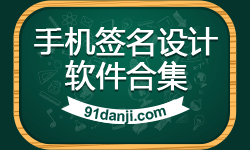 手机签名设计
软件合集
91danji.com